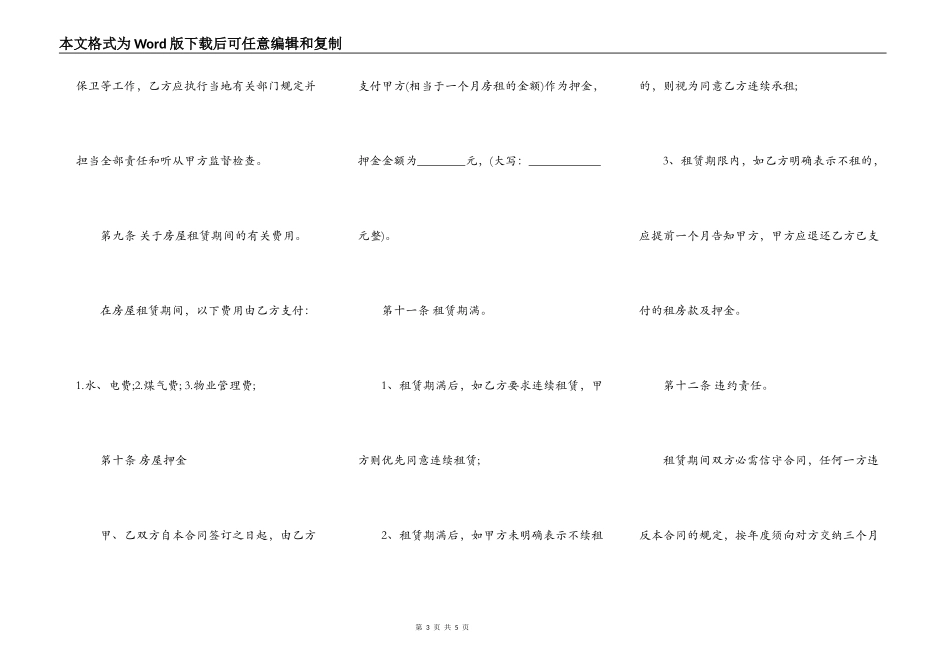 本文格式为Word版下载后可任意编辑和复制

保卫等工作，乙方应执行当地有关部门规定并担当全部责任和听从甲方监督检查。

第九条 关于房屋租赁期间的有关费用。

在房屋租赁期间，以下费用由乙方支付：

1.水、电费;2.煤气费;3.物业管理费;

第十条 房屋押金

甲、乙双方自本合同签订之日起，由乙方支付甲方(相当于一个月房租的金额)作为押金，押金金额为________元，(大写：____________元整)。

第十一条 租赁期满。

1、租赁期满后，如乙方要求连续租赁，甲方则优先同意连续租赁;

2、租赁期满后，如甲方未明确表示不续租的，则视为同意乙方连续承租;

3、租赁期限内，如乙方明确表示不租的，应提前一个月告知甲方，甲方应退还乙方已支付的租房款及押金。

第十二条 违约责任。

租赁期间双方必需信守合同，任何一方违反本合同的规定，按年度须向对方交纳三个月

第 3 页 共 5 页